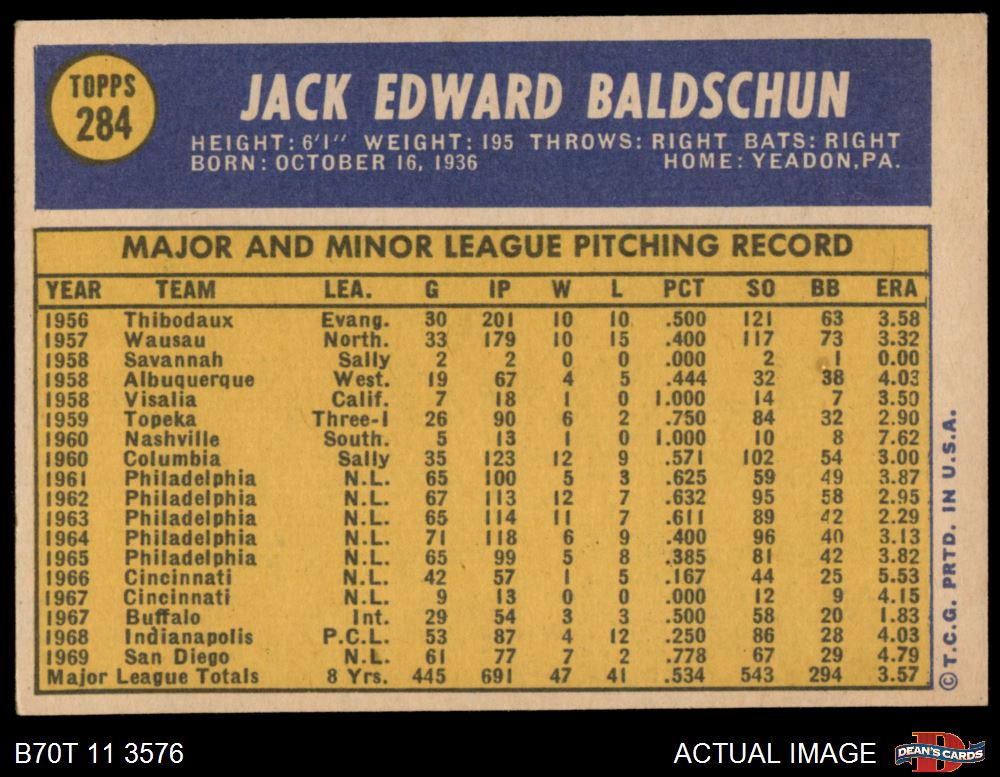 TOPPS
284

JACK EDWARD BALDSCHUN

HEIGHT: 6'1" WEIGHT: 195 THROWS: RIGHT BATS: RIGHT
BORN: OCTOBER 16, 1936 HOME: YEADON, PA.

MAJOR AND MINOR LEAGUE PITCHING RECORD

| YEAR | TEAM | LEA. | G | IP | W | L | PCT | SO | BB | ERA |
|---|---|---|---|---|---|---|---|---|---|---|
| 1956 | Thibodaux | Evang. | 30 | 201 | 10 | 10 | .500 | 121 | 63 | 3.58 |
| 1957 | Wausau | North. | 33 | 179 | 10 | 15 | .400 | 117 | 73 | 3.32 |
| 1958 | Savannah | Sally | 2 | 2 | 0 | 0 | .000 | 2 | 1 | 0.00 |
| 1958 | Albuquerque | West. | 19 | 67 | 4 | 5 | .444 | 32 | 38 | 4.03 |
| 1958 | Visalia | Calif. | 7 | 18 | 1 | 0 | 1.000 | 14 | 7 | 3.50 |
| 1959 | Topeka | Three-I | 26 | 90 | 6 | 2 | .750 | 84 | 32 | 2.90 |
| 1960 | Nashville | South. | 5 | 13 | 1 | 0 | 1.000 | 10 | 8 | 7.62 |
| 1960 | Columbia | Sally | 35 | 123 | 12 | 9 | .571 | 102 | 54 | 3.00 |
| 1961 | Philadelphia | N.L. | 65 | 100 | 5 | 3 | .625 | 59 | 49 | 3.87 |
| 1962 | Philadelphia | N.L. | 67 | 113 | 12 | 7 | .632 | 95 | 58 | 2.95 |
| 1963 | Philadelphia | N.L. | 65 | 114 | 11 | 7 | .611 | 89 | 42 | 2.29 |
| 1964 | Philadelphia | N.L. | 71 | 118 | 6 | 9 | .400 | 96 | 40 | 3.13 |
| 1965 | Philadelphia | N.L. | 65 | 99 | 5 | 8 | .385 | 81 | 42 | 3.82 |
| 1966 | Cincinnati | N.L. | 42 | 57 | 1 | 5 | .167 | 44 | 25 | 5.53 |
| 1967 | Cincinnati | N.L. | 9 | 13 | 0 | 0 | .000 | 12 | 9 | 4.15 |
| 1967 | Buffalo | Int. | 29 | 54 | 3 | 3 | .500 | 58 | 20 | 1.83 |
| 1968 | Indianapolis | P.C.L. | 53 | 87 | 4 | 12 | .250 | 86 | 28 | 4.03 |
| 1969 | San Diego | N.L. | 61 | 77 | 7 | 2 | .778 | 67 | 29 | 4.79 |
| Major League Totals | | 8 Yrs. | 445 | 691 | 47 | 41 | .534 | 543 | 294 | 3.57 |

© T.C.G. PRTD. IN U.S.A.

B70T 11 3576

ACTUAL IMAGE

DEAN'S CARDS